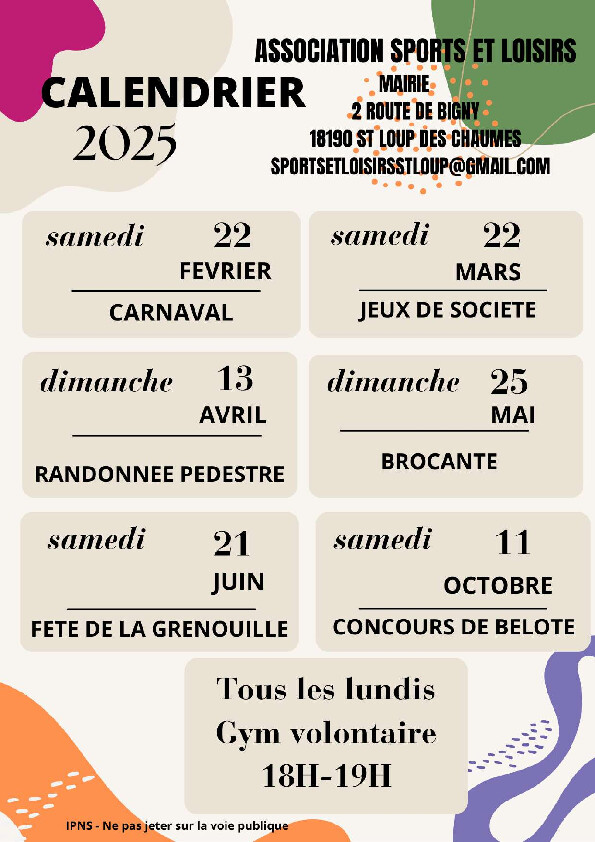 CALENDRIER
2025

ASSOCIATION SPORTS ET LOISIRS
MAIRIE
2 ROUTE DE BIGNY
18190 ST LOUP DES CHAUMES
SPORTSETLOISIRSSTLOUP@GMAIL.COM

samedi 22
FEVRIER
CARNAVAL

samedi 22
MARS
JEUX DE SOCIETE

dimanche 13
AVRIL
RANDONNEE PEDESTRE

dimanche 25
MAI
BROCANTE

samedi 21
JUIN
FETE DE LA GRENOUILLE

samedi 11
OCTOBRE
CONCOURS DE BELOTE

Tous les lundis
Gym volontaire
18H-19H

IPNS - Ne pas jeter sur la voie publique